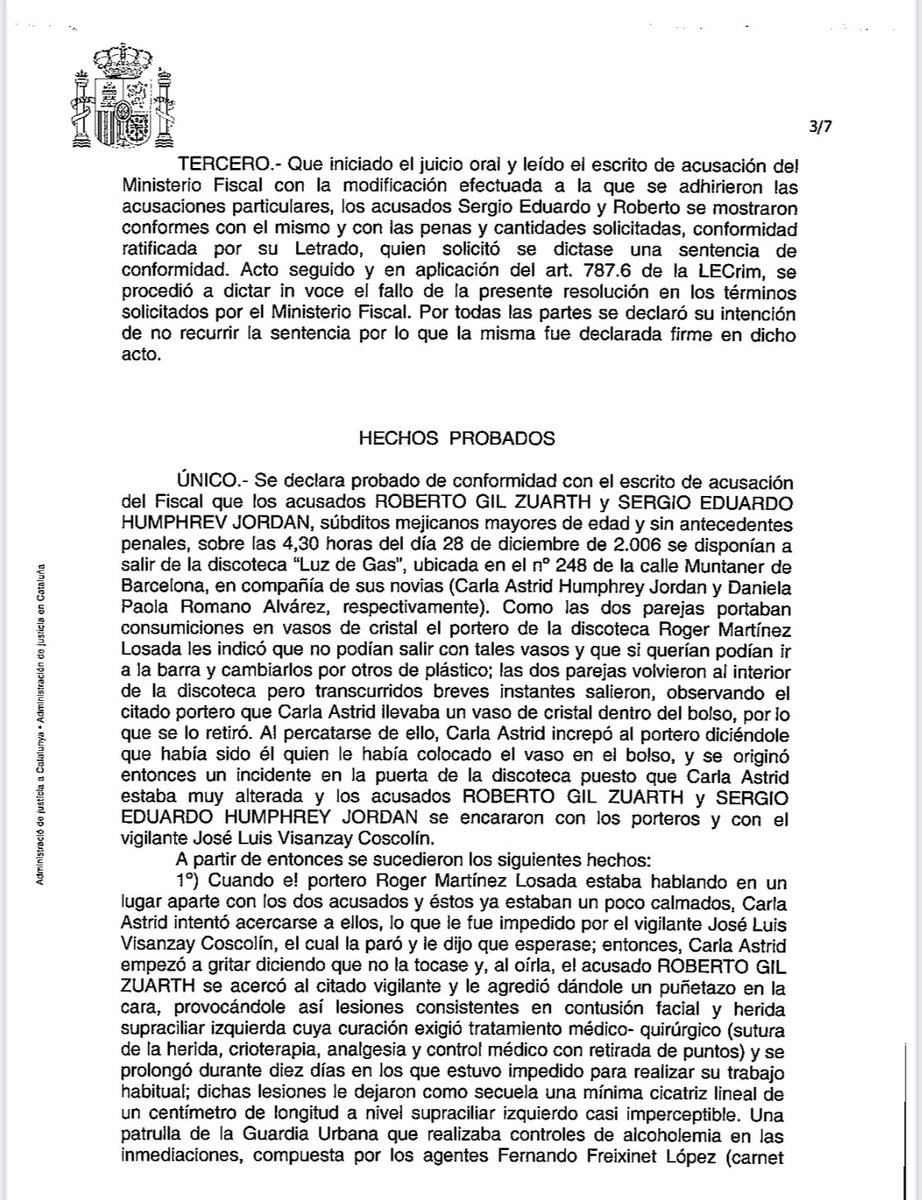 3/7

TERCERO.- Que iniciado el juicio oral y leído el escrito de acusación del Ministerio Fiscal con la modificación efectuada a la que se adhirieron las acusaciones particulares, los acusados Sergio Eduardo y Roberto se mostraron conformes con el mismo y con las penas y cantidades solicitadas, conformidad ratificada por su Letrado, quien solicitó se dictase una sentencia de conformidad. Acto seguido y en aplicación del art. 787.6 de la LECrim, se procedió a dictar in voce el fallo de la presente resolución en los términos solicitados por el Ministerio Fiscal. Por todas las partes se declaró su intención de no recurrir la sentencia por lo que la misma fue declarada firme en dicho acto.

HECHOS PROBADOS

ÚNICO.- Se declara probado de conformidad con el escrito de acusación del Fiscal que los acusados ROBERTO GIL ZUARTH y SERGIO EDUARDO HUMPHREV JORDAN, súbditos mejicanos mayores de edad y sin antecedentes penales, sobre las 4,30 horas del día 28 de diciembre de 2.006 se disponían a salir de la discoteca "Luz de Gas", ubicada en el nº 248 de la calle Muntaner de Barcelona, en compañía de sus novias (Carla Astrid Humphrey Jordan y Daniela Paola Romano Alvárez, respectivamente). Como las dos parejas portaban consumiciones en vasos de cristal el portero de la discoteca Roger Martínez Losada les indicó que no podían salir con tales vasos y que si querían podían ir a la barra y cambiarlos por otros de plástico; las dos parejas volvieron al interior de la discoteca pero transcurridos breves instantes salieron, observando el citado portero que Carla Astrid llevaba un vaso de cristal dentro del bolso, por lo que se lo retiró. Al percatarse de ello, Carla Astrid increpó al portero diciéndole que había sido él quien le había colocado el vaso en el bolso, y se originó entonces un incidente en la puerta de la discoteca puesto que Carla Astrid estaba muy alterada y los acusados ROBERTO GIL ZUARTH y SERGIO EDUARDO HUMPHREY JORDAN se encararon con los porteros y con el vigilante José Luis Visanzay Coscolín.

A partir de entonces se sucedieron los siguientes hechos:

1º) Cuando el portero Roger Martínez Losada estaba hablando en un lugar aparte con los dos acusados y éstos ya estaban un poco calmados, Carla Astrid intentó acercarse a ellos, lo que le fue impedido por el vigilante José Luis Visanzay Coscolín, el cual la paró y le dijo que esperase; entonces, Carla Astrid empezó a gritar diciendo que no la tocase y, al oírla, el acusado ROBERTO GIL ZUARTH se acercó al citado vigilante y le agredió dándole un puñetazo en la cara, provocándole así lesiones consistentes en contusión facial y herida supraciliar izquierda cuya curación exigió tratamiento médico- quirúrgico (sutura de la herida, crioterapia, analgesia y control médico con retirada de puntos) y se prolongó durante diez días en los que estuvo impedido para realizar su trabajo habitual; dichas lesiones le dejaron como secuela una mínima cicatriz lineal de un centímetro de longitud a nivel supraciliar izquierdo casi imperceptible. Una patrulla de la Guardia Urbana que realizaba controles de alcoholemia en las inmediaciones, compuesta por los agentes Fernando Freixinet López (carnet

Administració de justícia a Catalunya • Administración de justicia en Cataluña